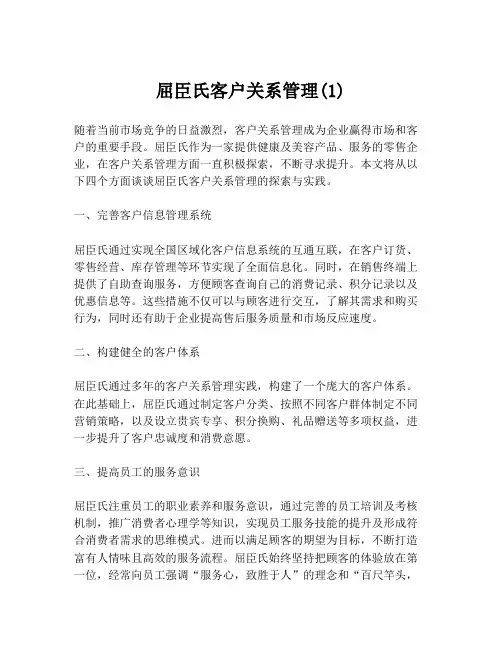 屈臣氏客户关系管理(1)

随着当前市场竞争的日益激烈，客户关系管理成为企业赢得市场和客户的重要手段。屈臣氏作为一家提供健康及美容产品、服务的零售企业，在客户关系管理方面一直积极探索，不断寻求提升。本文将从以下四个方面谈谈屈臣氏客户关系管理的探索与实践。

一、完善客户信息管理系统

屈臣氏通过实现全国区域化客户信息系统的互通互联，在客户订货、零售经营、库存管理等环节实现了全面信息化。同时，在销售终端上提供了自助查询服务，方便顾客查询自己的消费记录、积分记录以及优惠信息等。这些措施不仅可以与顾客进行交互，了解其需求和购买行为，同时还有助于企业提高售后服务质量和市场反应速度。

二、构建健全的客户体系

屈臣氏通过多年的客户关系管理实践，构建了一个庞大的客户体系。在此基础上，屈臣氏通过制定客户分类、按照不同客户群体制定不同营销策略，以及设立贵宾专享、积分换购、礼品赠送等多项权益，进一步提升了客户忠诚度和消费意愿。

三、提高员工的服务意识

屈臣氏注重员工的职业素养和服务意识，通过完善的员工培训及考核机制，推广消费者心理学等知识，实现员工服务技能的提升及形成符合消费者需求的思维模式。进而以满足顾客的期望为目标，不断打造富有人情味且高效的服务流程。屈臣氏始终坚持把顾客的体验放在第一位，经常向员工强调“服务心，致胜于人”的理念和“百尺竿头，